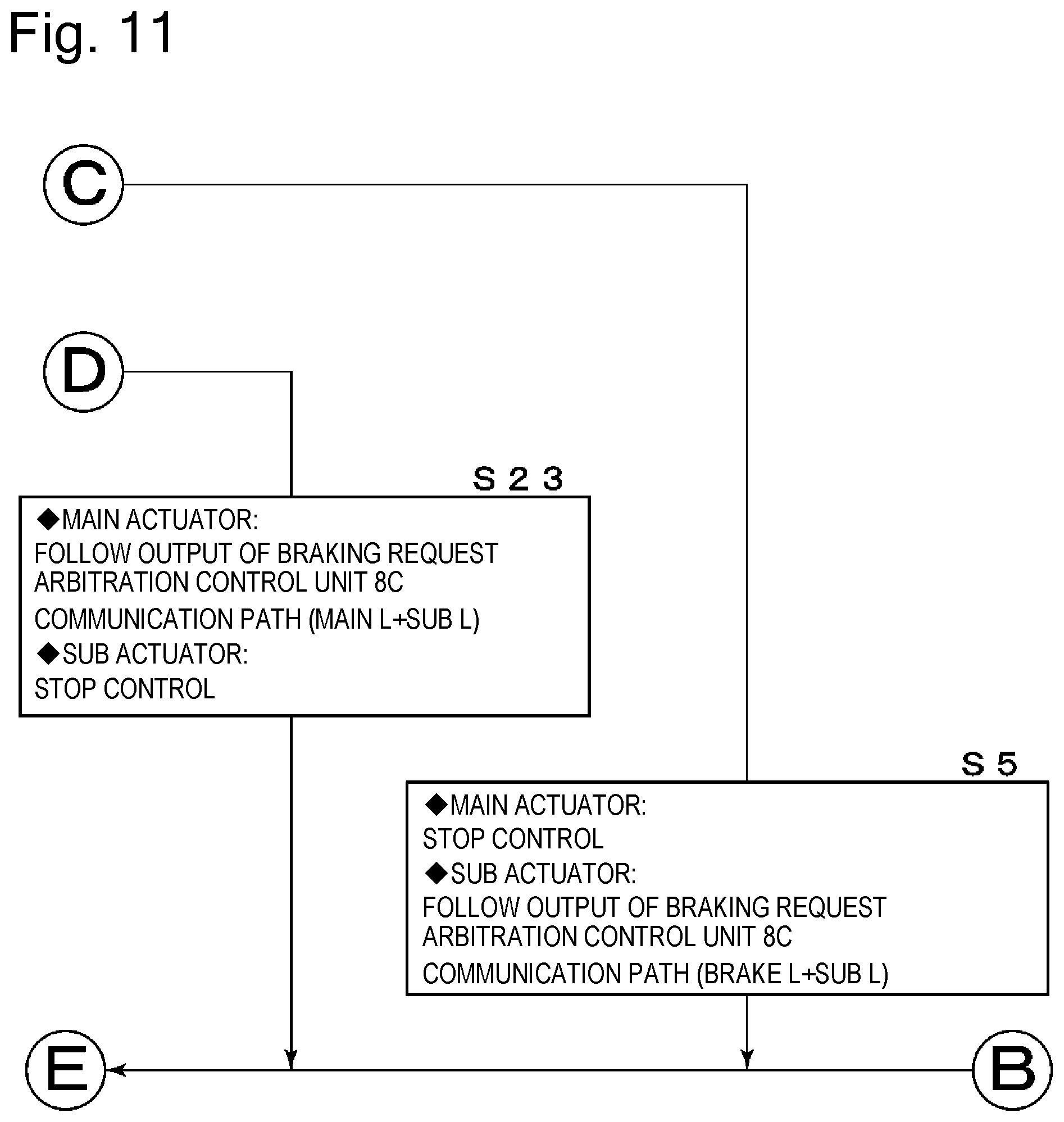 Fig. 11

C

D

S 2 3

◆MAIN ACTUATOR:
FOLLOW OUTPUT OF BRAKING REQUEST ARBITRATION CONTROL UNIT 8C
COMMUNICATION PATH (MAIN L+SUB L)
◆SUB ACTUATOR:
STOP CONTROL

S 5

◆MAIN ACTUATOR:
STOP CONTROL
◆SUB ACTUATOR:
FOLLOW OUTPUT OF BRAKING REQUEST ARBITRATION CONTROL UNIT 8C
COMMUNICATION PATH (BRAKE L+SUB L)

E

B